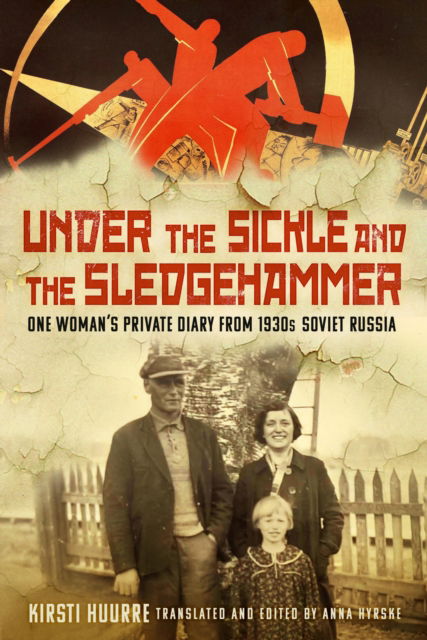 UNDER THE SICKLE AND THE SLEDGEHAMMER

ONE WOMAN'S PRIVATE DIARY FROM 1930s SOVIET RUSSIA

KIRSTI HUURRE TRANSLATED AND EDITED BY ANNA HYRSKE